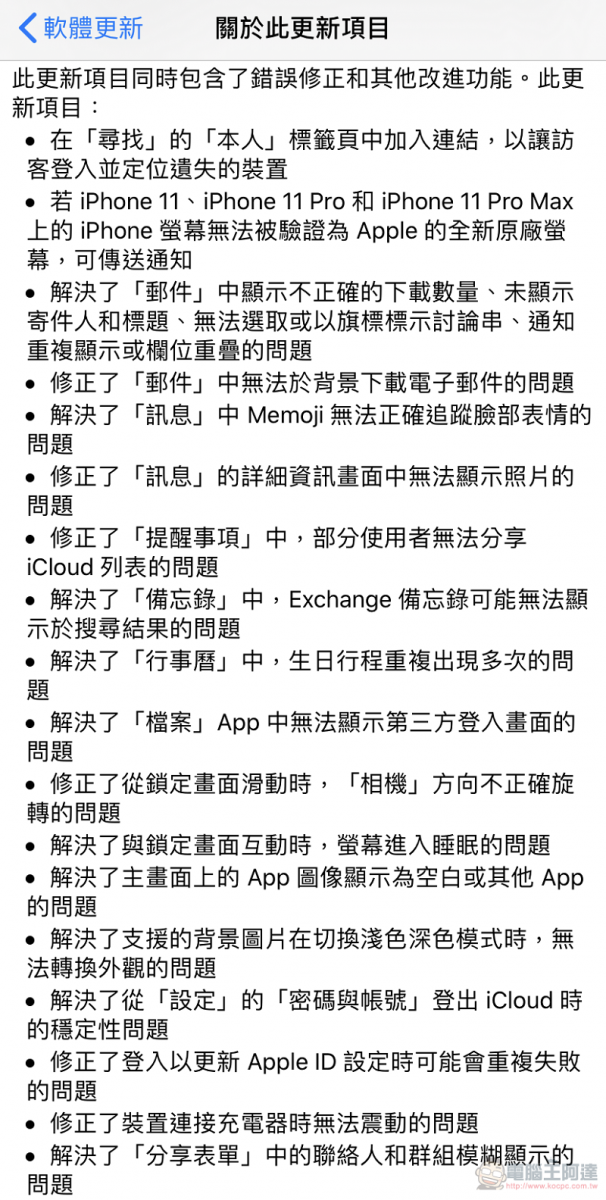 軟體更新 關於此更新項目

此更新項目同時包含了錯誤修正和其他改進功能。此更新項目：

• 在「尋找」的「本人」標籤頁中加入連結，以讓訪客登入並定位遺失的裝置
• 若 iPhone 11、iPhone 11 Pro 和 iPhone 11 Pro Max 上的 iPhone 螢幕無法被驗證為 Apple 的全新原廠螢幕，可傳送通知
• 解決了「郵件」中顯示不正確的下載數量、未顯示寄件人和標題、無法選取或以旗標標示討論串、通知重複顯示或欄位重疊的問題
• 修正了「郵件」中無法於背景下載電子郵件的問題
• 解決了「訊息」中 Memoji 無法正確追蹤臉部表情的問題
• 修正了「訊息」的詳細資訊畫面中無法顯示照片的問題
• 修正了「提醒事項」中，部分使用者無法分享 iCloud 列表的問題
• 解決了「備忘錄」中，Exchange 備忘錄可能無法顯示於搜尋結果的問題
• 解決了「行事曆」中，生日行程重複出現多次的問題
• 解決了「檔案」App 中無法顯示第三方登入畫面的問題
• 修正了從鎖定畫面滑動時，「相機」方向不正確旋轉的問題
• 解決了與鎖定畫面互動時，螢幕進入睡眠的問題
• 解決了主畫面上的 App 圖像顯示為空白或其他 App 的問題
• 解決了支援的背景圖片在切換淺色深色模式時，無法轉換外觀的問題
• 解決了從「設定」的「密碼與帳號」登出 iCloud 時的穩定性問題
• 修正了登入以更新 Apple ID 設定時可能會重複失敗的問題
• 修正了裝置連接充電器時無法震動的問題
• 解決了「分享表單」中的聯絡人和群組模糊顯示的問題

電腦王阿達
http://www.kocpc.com.tw